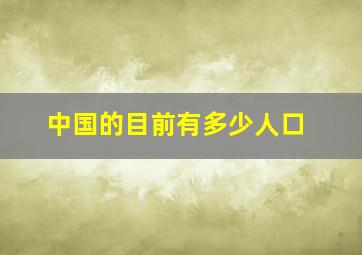 中国的目前有多少人口